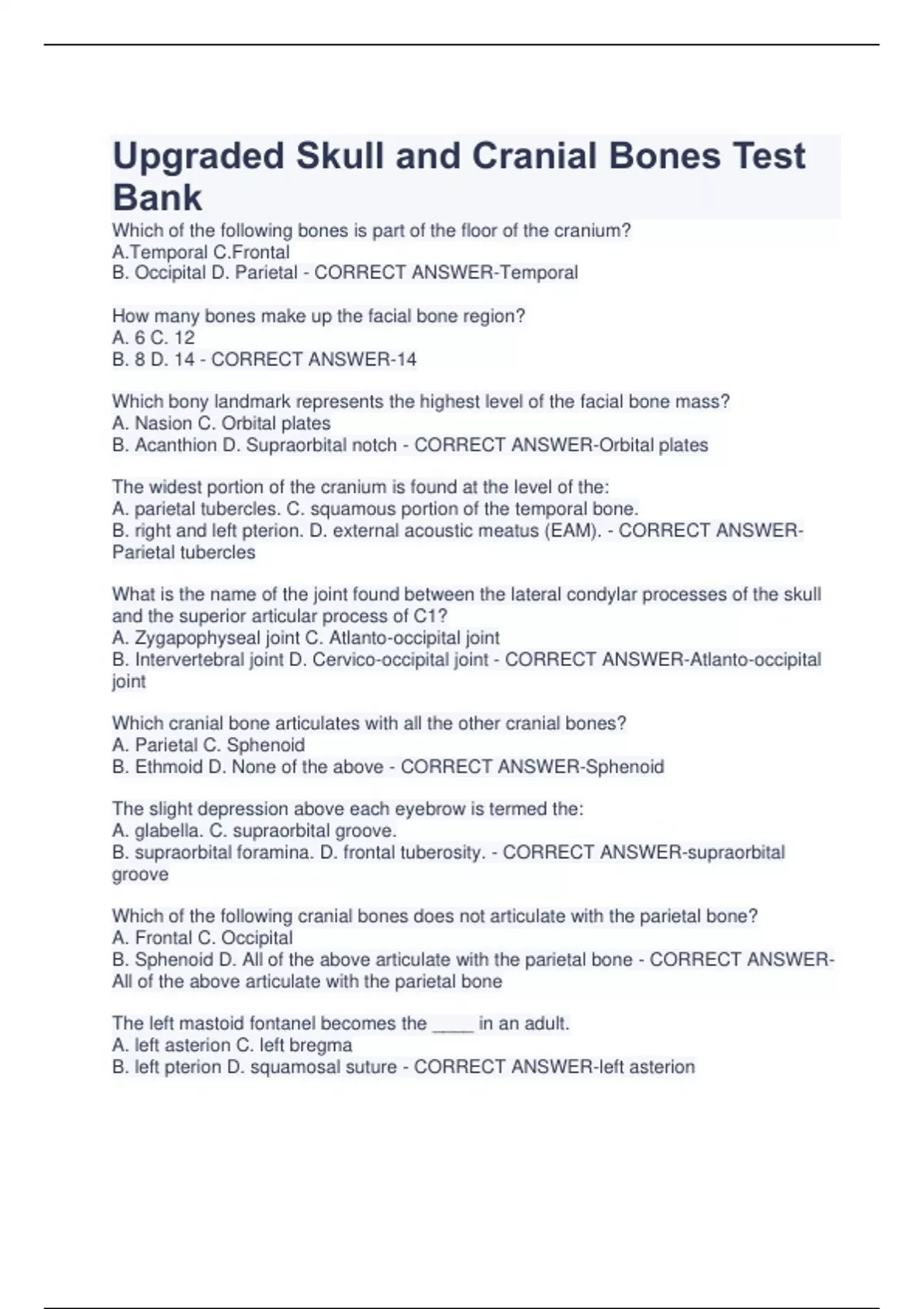 Upgraded Skull and Cranial Bones Test Bank

Which of the following bones is part of the floor of the cranium?
A.Temporal C.Frontal
B. Occipital D. Parietal - CORRECT ANSWER-Temporal

How many bones make up the facial bone region?
A. 6 C. 12
B. 8 D. 14 - CORRECT ANSWER-14

Which bony landmark represents the highest level of the facial bone mass?
A. Nasion C. Orbital plates
B. Acanthion D. Supraorbital notch - CORRECT ANSWER-Orbital plates

The widest portion of the cranium is found at the level of the:
A. parietal tubercles. C. squamous portion of the temporal bone.
B. right and left pterion. D. external acoustic meatus (EAM). - CORRECT ANSWER-Parietal tubercles

What is the name of the joint found between the lateral condylar processes of the skull and the superior articular process of C1?
A. Zygapophyseal joint C. Atlanto-occipital joint
B. Intervertebral joint D. Cervico-occipital joint - CORRECT ANSWER-Atlanto-occipital joint

Which cranial bone articulates with all the other cranial bones?
A. Parietal C. Sphenoid
B. Ethmoid D. None of the above - CORRECT ANSWER-Sphenoid

The slight depression above each eyebrow is termed the:
A. glabella. C. supraorbital groove.
B. supraorbital foramina. D. frontal tuberosity. - CORRECT ANSWER-supraorbital groove

Which of the following cranial bones does not articulate with the parietal bone?
A. Frontal C. Occipital
B. Sphenoid D. All of the above articulate with the parietal bone - CORRECT ANSWER-All of the above articulate with the parietal bone

The left mastoid fontanel becomes the ____ in an adult.
A. left asterion C. left bregma
B. left pterion D. squamosal suture - CORRECT ANSWER-left asterion